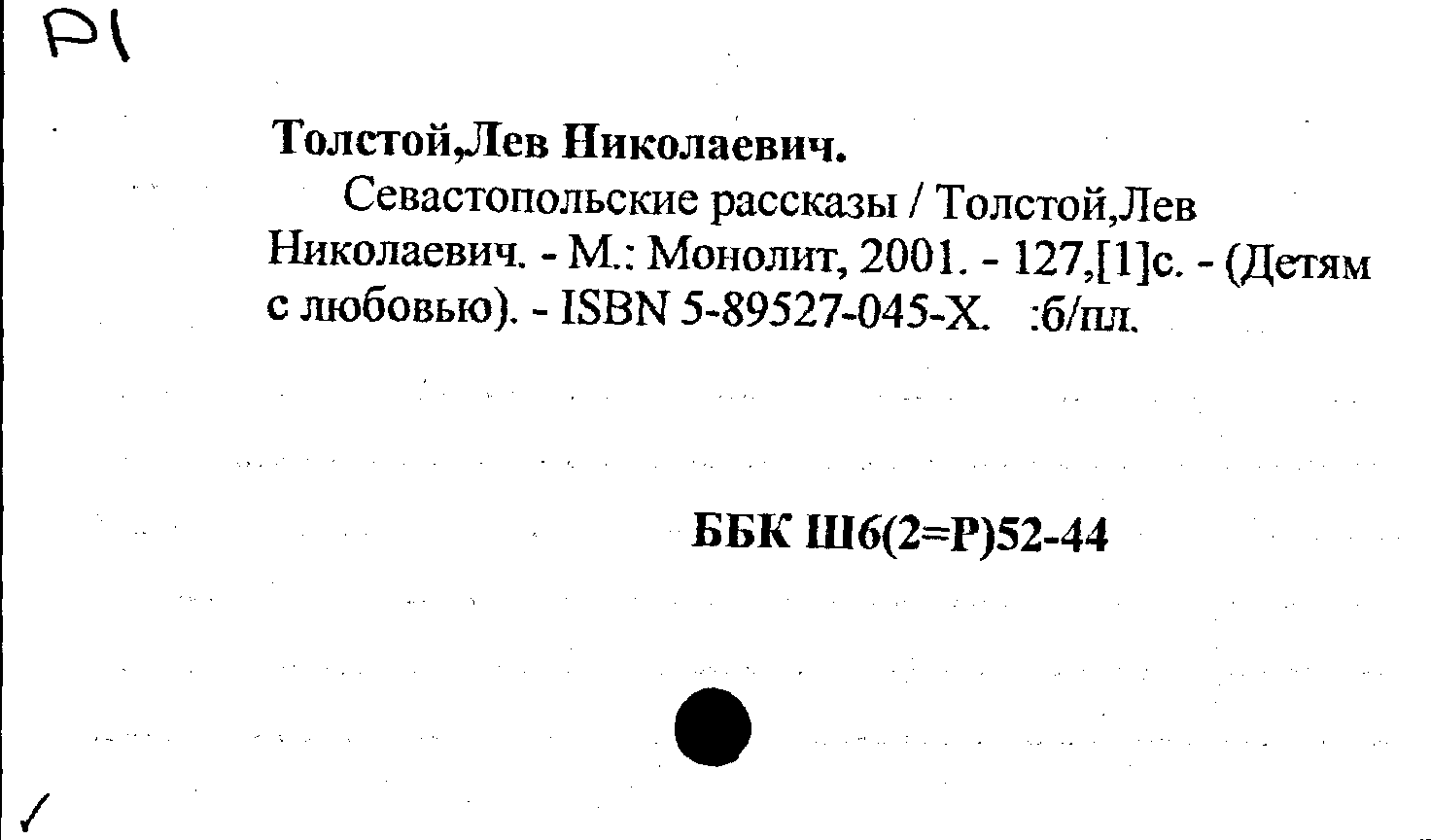 Р1

Толстой,Лев Николаевич.

Севастопольские рассказы / Толстой,Лев Николаевич. - М.: Монолит, 2001. - 127,[1]с. - (Детям с любовью). - ISBN 5-89527-045-Х. :б/пл.

ББК Ш6(2=Р)52-44

✓